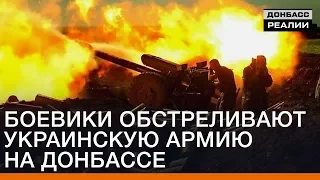 ДОНБАСС
РЕАЛИИ

БОЕВИКИ ОБСТРЕЛИВАЮТ УКРАИНСКУЮ АРМИЮ НА ДОНБАССЕ